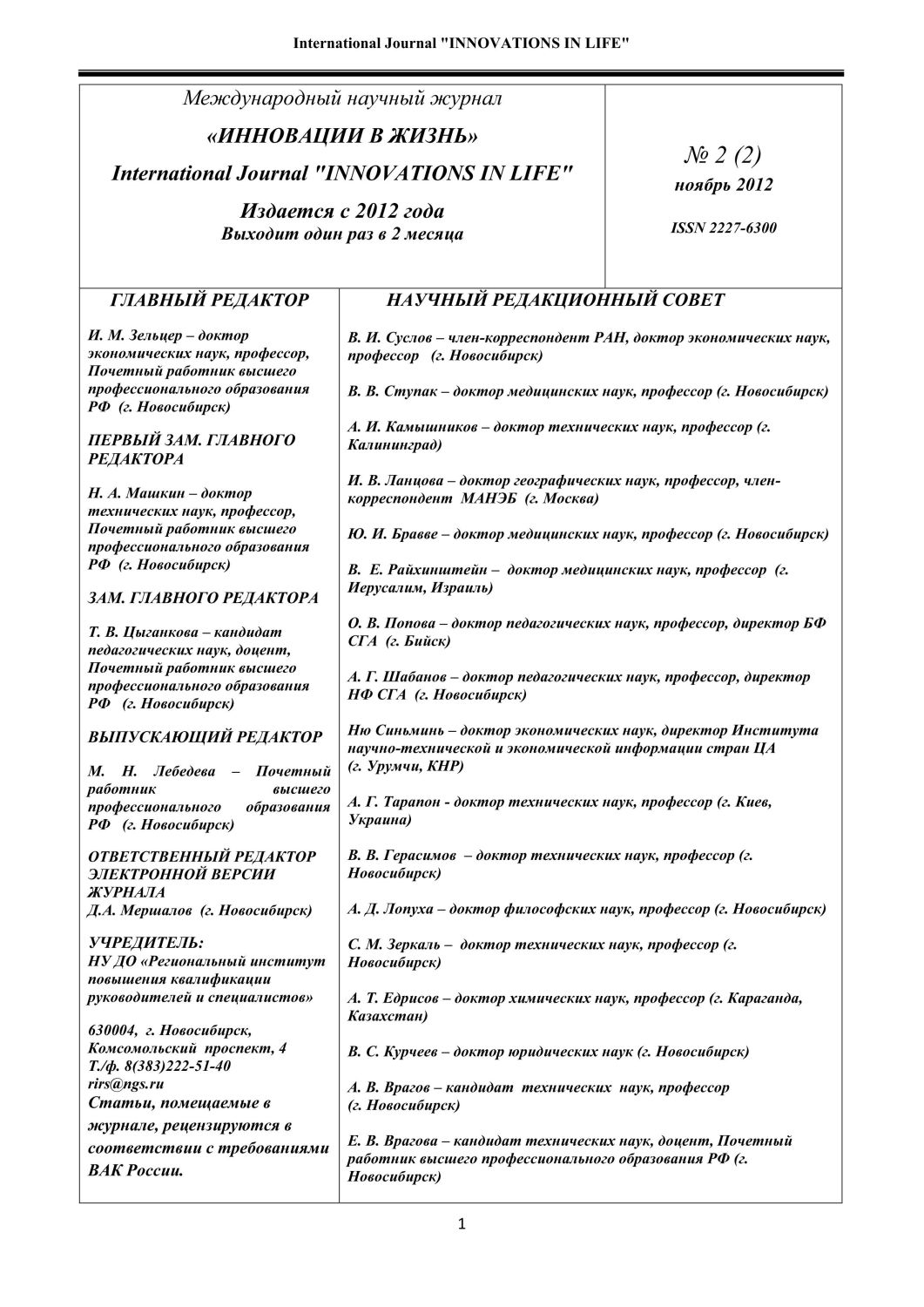 International Journal "INNOVATIONS IN LIFE"

Международный научный журнал

«ИННОВАЦИИ В ЖИЗНЬ»

International Journal "INNOVATIONS IN LIFE"

Издается с 2012 года

Выходит один раз в 2 месяца

№ 2 (2)

ноябрь 2012

ISSN 2227-6300

ГЛАВНЫЙ РЕДАКТОР

И. М. Зельцер – доктор экономических наук, профессор, Почетный работник высшего профессионального образования РФ (г. Новосибирск)

ПЕРВЫЙ ЗАМ. ГЛАВНОГО РЕДАКТОРА

Н. А. Машкин – доктор технических наук, профессор, Почетный работник высшего профессионального образования РФ (г. Новосибирск)

ЗАМ. ГЛАВНОГО РЕДАКТОРА

Т. В. Цыганкова – кандидат педагогических наук, доцент, Почетный работник высшего профессионального образования РФ (г. Новосибирск)

ВЫПУСКАЮЩИЙ РЕДАКТОР

М. Н. Лебедева – Почетный работник высшего профессионального образования РФ (г. Новосибирск)

ОТВЕТСТВЕННЫЙ РЕДАКТОР ЭЛЕКТРОННОЙ ВЕРСИИ ЖУРНАЛА
Д.А. Мершалов (г. Новосибирск)

УЧРЕДИТЕЛЬ:
НУ ДО «Региональный институт повышения квалификации руководителей и специалистов»

630004, г. Новосибирск, Комсомольский проспект, 4
Т./ф. 8(383)222-51-40
rirs@ngs.ru
Статьи, помещаемые в журнале, рецензируются в соответствии с требованиями ВАК России.

НАУЧНЫЙ РЕДАКЦИОННЫЙ СОВЕТ

В. И. Суслов – член-корреспондент РАН, доктор экономических наук, профессор (г. Новосибирск)

В. В. Ступак – доктор медицинских наук, профессор (г. Новосибирск)

А. И. Камышников – доктор технических наук, профессор (г. Калининград)

И. В. Ланцова – доктор географических наук, профессор, член-корреспондент МАНЭБ (г. Москва)

Ю. И. Бравве – доктор медицинских наук, профессор (г. Новосибирск)

В. Е. Райхинштейн – доктор медицинских наук, профессор (г. Иерусалим, Израиль)

О. В. Попова – доктор педагогических наук, профессор, директор БФ СГА (г. Бийск)

А. Г. Шабанов – доктор педагогических наук, профессор, директор НФ СГА (г. Новосибирск)

Ню Синьминь – доктор экономических наук, директор Института научно-технической и экономической информации стран ЦА (г. Урумчи, КНР)

А. Г. Тарапон - доктор технических наук, профессор (г. Киев, Украина)

В. В. Герасимов – доктор технических наук, профессор (г. Новосибирск)

А. Д. Лопуха – доктор философских наук, профессор (г. Новосибирск)

С. М. Зеркаль – доктор технических наук, профессор (г. Новосибирск)

А. Т. Едрисов – доктор химических наук, профессор (г. Караганда, Казахстан)

В. С. Курчеев – доктор юридических наук (г. Новосибирск)

А. В. Врагов – кандидат технических наук, профессор (г. Новосибирск)

Е. В. Врагова – кандидат технических наук, доцент, Почетный работник высшего профессионального образования РФ (г. Новосибирск)

1